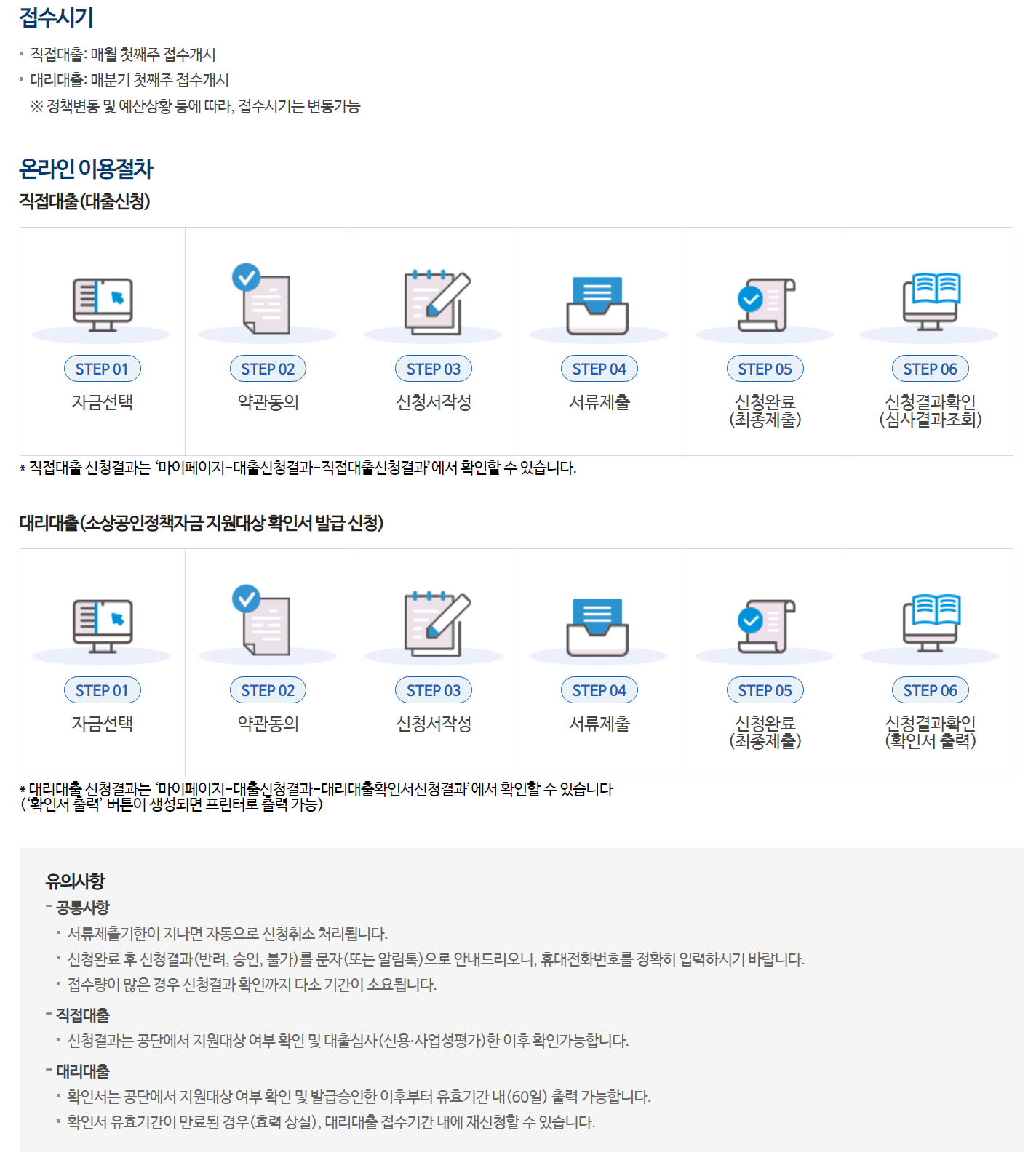 접수시기

• 직접대출: 매월 첫째주 접수개시
• 대리대출: 매분기 첫째주 접수개시
※ 정책변동 및 예산상황 등에 따라, 접수시기는 변동가능

온라인 이용절차

직접대출(대출신청)

STEP 01
자금선택

STEP 02
약관동의

STEP 03
신청서작성

STEP 04
서류제출

STEP 05
신청완료
(최종제출)

STEP 06
신청결과확인
(심사결과조회)

* 직접대출 신청결과는 '마이페이지-대출신청결과-직접대출신청결과'에서 확인할 수 있습니다.

대리대출(소상공인정책자금 지원대상 확인서 발급 신청)

STEP 01
자금선택

STEP 02
약관동의

STEP 03
신청서작성

STEP 04
서류제출

STEP 05
신청완료
(최종제출)

STEP 06
신청결과확인
(확인서 출력)

* 대리대출 신청결과는 '마이페이지-대출신청결과-대리대출확인서신청결과'에서 확인할 수 있습니다
('확인서 출력' 버튼이 생성되면 프린터로 출력 가능)

유의사항

- 공통사항
• 서류제출기한이 지나면 자동으로 신청취소 처리됩니다.
• 신청완료 후 신청결과(반려, 승인, 불가)를 문자(또는 알림톡)으로 안내드리오니, 휴대전화번호를 정확히 입력하시기 바랍니다.
• 접수량이 많은 경우 신청결과 확인까지 다소 기간이 소요됩니다.

- 직접대출
• 신청결과는 공단에서 지원대상 여부 확인 및 대출심사(신용·사업성평가)한 이후 확인가능합니다.

- 대리대출
• 확인서는 공단에서 지원대상 여부 확인 및 발급승인한 이후부터 유효기간 내(60일) 출력 가능합니다.
• 확인서 유효기간이 만료된 경우(효력 상실), 대리대출 접수기간 내에 재신청할 수 있습니다.